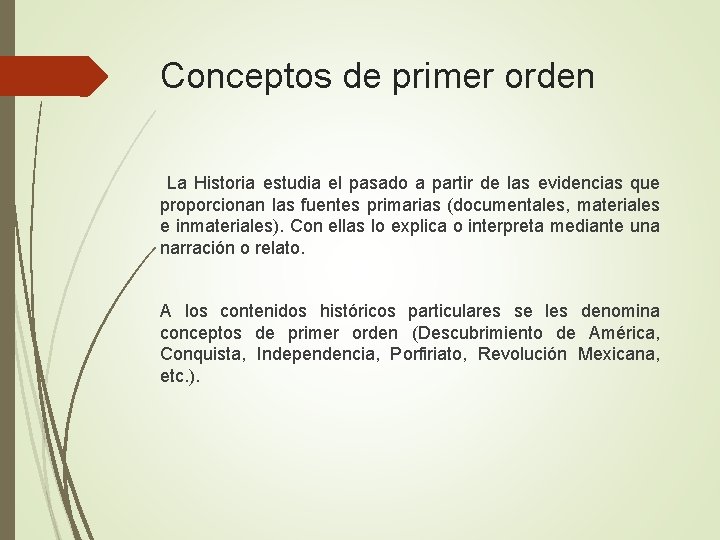 Conceptos de primer orden

La Historia estudia el pasado a partir de las evidencias que proporcionan las fuentes primarias (documentales, materiales e inmateriales). Con ellas lo explica o interpreta mediante una narración o relato.

A los contenidos históricos particulares se les denomina conceptos de primer orden (Descubrimiento de América, Conquista, Independencia, Porfiriato, Revolución Mexicana, etc.).